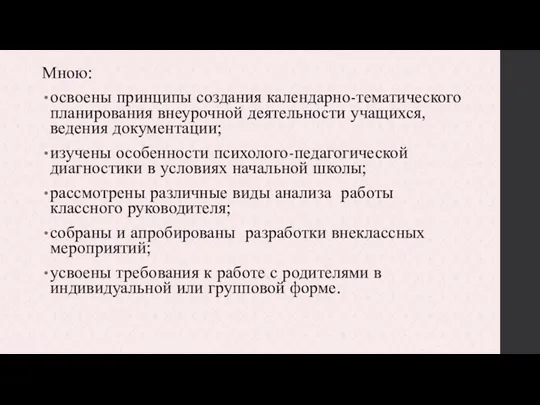 Мною:

• освоены принципы создания календарно-тематического планирования внеурочной деятельности учащихся, ведения документации;

• изучены особенности психолого-педагогической диагностики в условиях начальной школы;

• рассмотрены различные виды анализа работы классного руководителя;

• собраны и апробированы разработки внеклассных мероприятий;

• усвоены требования к работе с родителями в индивидуальной или групповой форме.